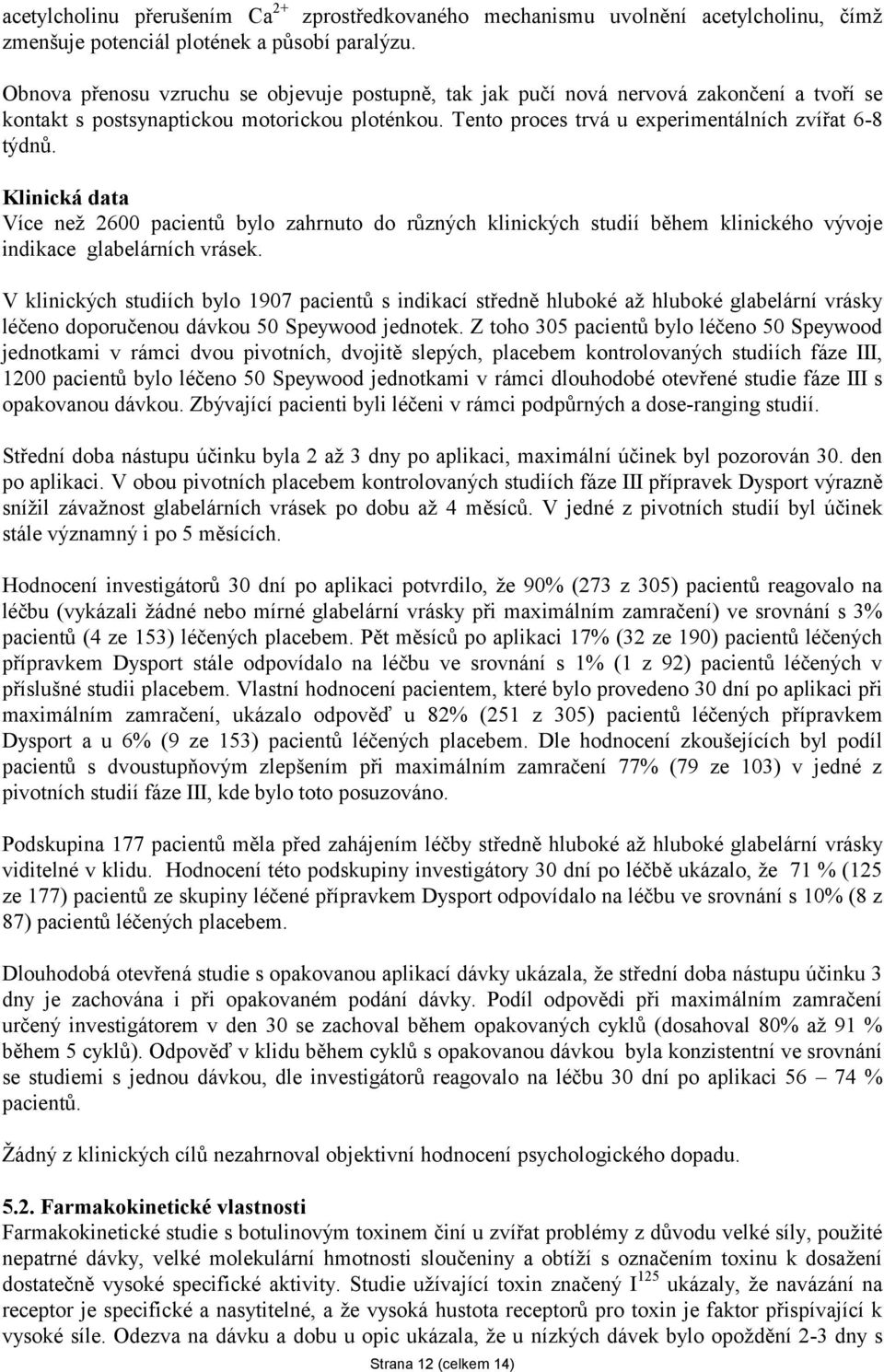 acetylcholinu přerušením $Ca^{2+}$ zprostředkovaného mechanismu uvolnění acetylcholinu, čímž zmenšuje potenciál plotének a působí paralýzu.

Obnova přenosu vzruchu se objevuje postupně, tak jak pučí nová nervová zakončení a tvoří se kontakt s postsynaptickou motorickou ploténkou. Tento proces trvá u experimentálních zvířat 6-8 týdnů.

Klinická data
Více než 2600 pacientů bylo zahrnuto do různých klinických studií během klinického vývoje indikace glabelárních vrásek.

V klinických studiích bylo 1907 pacientů s indikací středně hluboké až hluboké glabelární vrásky léčeno doporučenou dávkou 50 Speywood jednotek. Z toho 305 pacientů bylo léčeno 50 Speywood jednotkami v rámci dvou pivotních, dvojitě slepých, placebem kontrolovaných studiích fáze III, 1200 pacientů bylo léčeno 50 Speywood jednotkami v rámci dlouhodobé otevřené studie fáze III s opakovanou dávkou. Zbývající pacienti byli léčeni v rámci podpůrných a dose-ranging studií.

Střední doba nástupu účinku byla 2 až 3 dny po aplikaci, maximální účinek byl pozorován 30. den po aplikaci. V obou pivotních placebem kontrolovaných studiích fáze III přípravek Dysport výrazně snížil závažnost glabelárních vrásek po dobu až 4 měsíců. V jedné z pivotních studií byl účinek stále významný i po 5 měsících.

Hodnocení investigátorů 30 dní po aplikaci potvrdilo, že 90% (273 z 305) pacientů reagovalo na léčbu (vykázali žádné nebo mírné glabelární vrásky při maximálním zamračení) ve srovnání s 3% pacientů (4 ze 153) léčených placebem. Pět měsíců po aplikaci 17% (32 ze 190) pacientů léčených přípravkem Dysport stále odpovídalo na léčbu ve srovnání s 1% (1 z 92) pacientů léčených v příslušné studii placebem. Vlastní hodnocení pacientem, které bylo provedeno 30 dní po aplikaci při maximálním zamračení, ukázalo odpověď u 82% (251 z 305) pacientů léčených přípravkem Dysport a u 6% (9 ze 153) pacientů léčených placebem. Dle hodnocení zkoušejících byl podíl pacientů s dvoustupňovým zlepšením při maximálním zamračení 77% (79 ze 103) v jedné z pivotních studií fáze III, kde bylo toto posuzováno.

Podskupina 177 pacientů měla před zahájením léčby středně hluboké až hluboké glabelární vrásky viditelné v klidu. Hodnocení této podskupiny investigátory 30 dní po léčbě ukázalo, že 71 % (125 ze 177) pacientů ze skupiny léčené přípravkem Dysport odpovídalo na léčbu ve srovnání s 10% (8 z 87) pacientů léčených placebem.

Dlouhodobá otevřená studie s opakovanou aplikací dávky ukázala, že střední doba nástupu účinku 3 dny je zachována i při opakovaném podání dávky. Podíl odpovědi při maximálním zamračení určený investigátorem v den 30 se zachoval během opakovaných cyklů (dosahoval 80% až 91 % během 5 cyklů). Odpověď v klidu během cyklů s opakovanou dávkou byla konzistentní ve srovnání se studiemi s jednou dávkou, dle investigátorů reagovalo na léčbu 30 dní po aplikaci 56 – 74 % pacientů.

Žádný z klinických cílů nezahrnoval objektivní hodnocení psychologického dopadu.

5.2. Farmakokinetické vlastnosti
Farmakokinetické studie s botulinovým toxinem činí u zvířat problémy z důvodu velké síly, použité nepatrné dávky, velké molekulární hmotnosti sloučeniny a obtíží s označením toxinu k dosažení dostatečně vysoké specifické aktivity. Studie užívající toxin značený $I^{125}$ ukázaly, že navázání na receptor je specifické a nasytitelné, a že vysoká hustota receptorů pro toxin je faktor přispívající k vysoké síle. Odezva na dávku a dobu u opic ukázala, že u nízkých dávek bylo opoždění 2-3 dny s

Strana 12 (celkem 14)